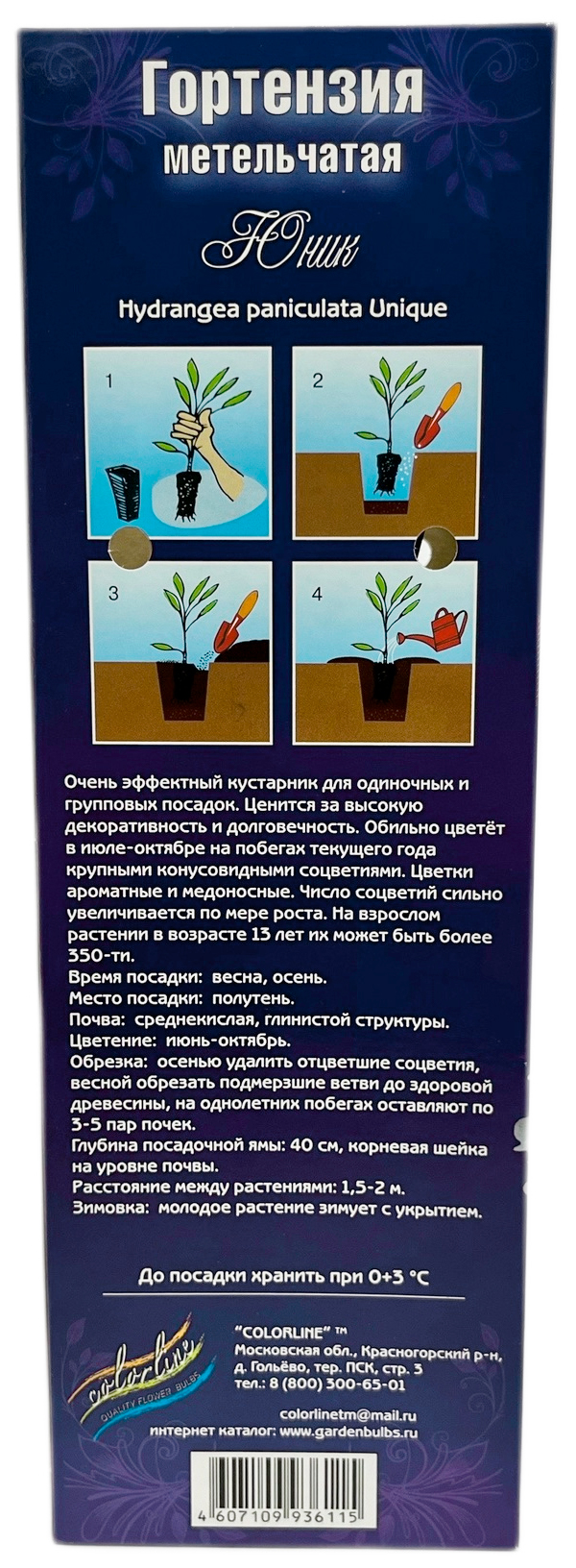 Гортензия
метельчатая
Юник

Hydrangea paniculata Unique

1

2

3

4

Очень эффектный кустарник для одиночных и групповых посадок. Ценится за высокую декоративность и долговечность. Обильно цветёт в июле-октябре на побегах текущего года крупными конусовидными соцветиями. Цветки ароматные и медоносные. Число соцветий сильно увеличивается по мере роста. На взрослом растении в возрасте 13 лет их может быть более 350-ти.
Время посадки: весна, осень.
Место посадки: полутень.
Почва: среднекислая, глинистой структуры.
Цветение: июнь-октябрь.
Обрезка: осенью удалить отцветшие соцветия, весной обрезать подмерзшие ветви до здоровой древесины, на однолетних побегах оставляют по 3-5 пар почек.
Глубина посадочной ямы: 40 см, корневая шейка на уровне почвы.
Расстояние между растениями: 1,5-2 м.
Зимовка: молодое растение зимует с укрытием.

До посадки хранить при 0+3 °C

colorline
QUALITY FLOWER BULBS

"COLORLINE" ™
Московская обл., Красногорский р-н, д. Гольёво, тер. ПСК, стр. 3
тел.: 8 (800) 300-65-01

colorlinetm@mail.ru
интернет каталог: www.gardenbulbs.ru

4 607109 936115